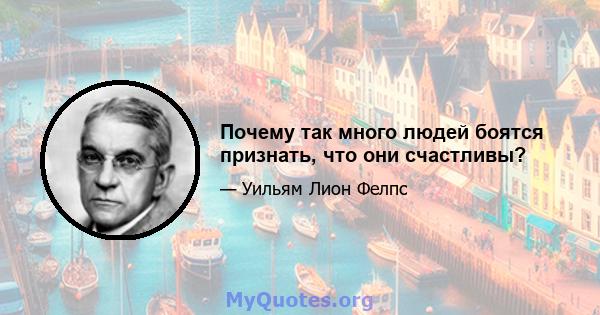 Почему так много людей боятся признать, что они счастливы?

— Уильям Лион Фелпс

MyQuotes.org